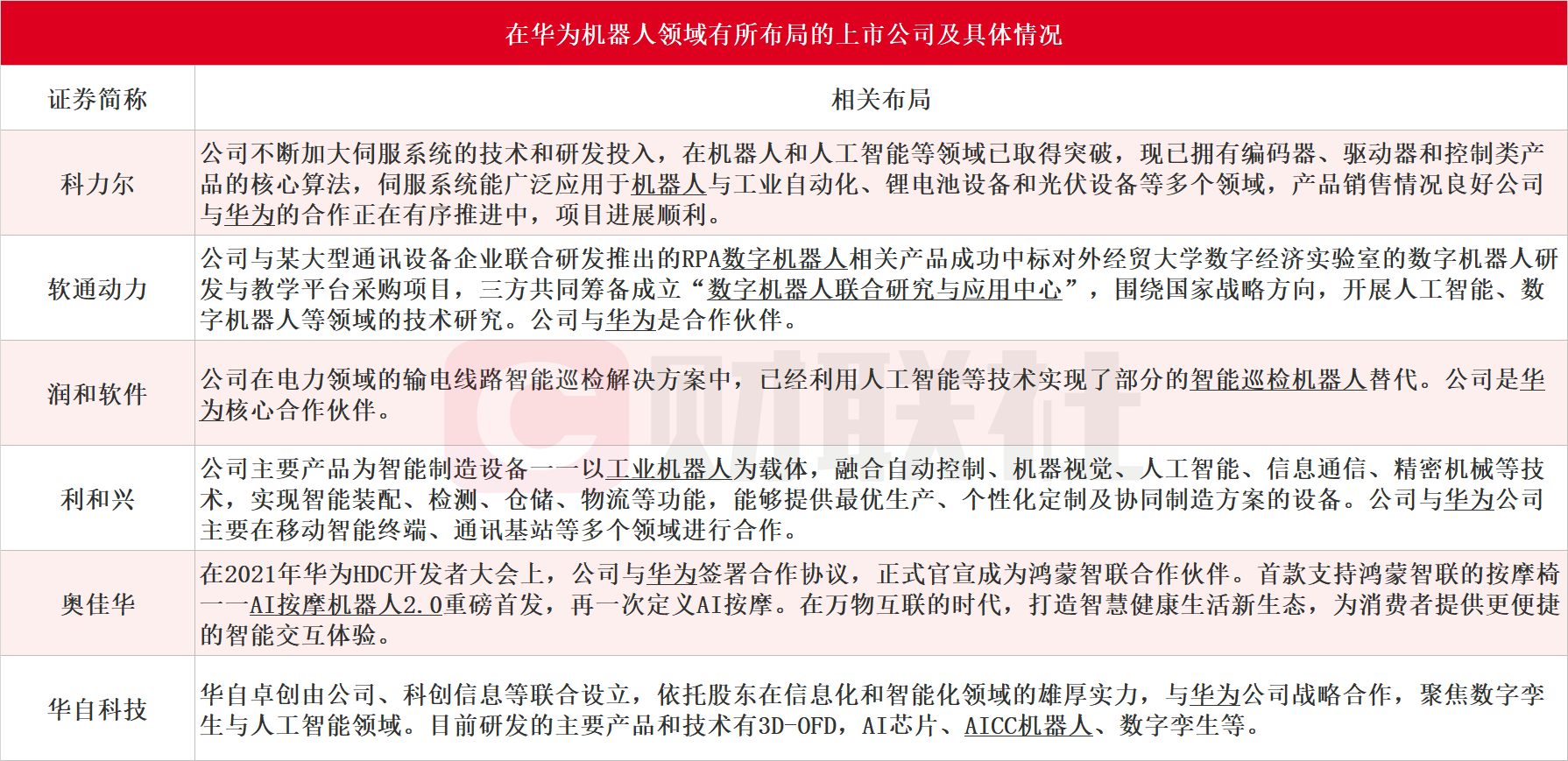 在华为机器人领域有所布局的上市公司及具体情况

| 证券简称 | 相关布局 |
|---|---|
| 科力尔 | 公司不断加大伺服系统的技术和研发投入，在机器人和人工智能等领域已取得突破，现已拥有编码器、驱动器和控制类产品的核心算法，伺服系统能广泛应用于机器人与工业自动化、锂电池设备和光伏设备等多个领域，产品销售情况良好公司与华为的合作正在有序推进中，项目进展顺利。 |
| 软通动力 | 公司与某大型通讯设备企业联合研发推出的RPA数字机器人相关产品成功中标对外经贸大学数字经济实验室的数字机器人研发与教学平台采购项目，三方共同筹备成立“数字机器人联合研究与应用中心”，围绕国家战略方向，开展人工智能、数字机器人等领域的技术研究。公司与华为是合作伙伴。 |
| 润和软件 | 公司在电力领域的输电线路智能巡检解决方案中，已经利用人工智能等技术实现了部分的智能巡检机器人替代。公司是华为核心合作伙伴。 |
| 利和兴 | 公司主要产品为智能制造设备——以工业机器人为载体，融合自动控制、机器视觉、人工智能、信息通信、精密机械等技术，实现智能装配、检测、仓储、物流等功能，能够提供最优生产、个性化定制及协同制造方案的设备。公司与华为公司主要在移动智能终端、通讯基站等多个领域进行合作。 |
| 奥佳华 | 在2021年华为HDC开发者大会上，公司与华为签署合作协议，正式官宣成为鸿蒙智联合作伙伴。首款支持鸿蒙智联的按摩椅——AI按摩机器人2.0重磅首发，再一次定义AI按摩。在万物互联的时代，打造智慧健康生活新生态，为消费者提供更便捷的智能交互体验。 |
| 华自科技 | 华自卓创由公司、科创信息等联合设立，依托股东在信息化和智能化领域的雄厚实力，与华为公司战略合作，聚焦数字孪生与人工智能领域。目前研发的主要产品和技术有3D-OFD，AI芯片、AICC机器人、数字孪生等。 |

财联社